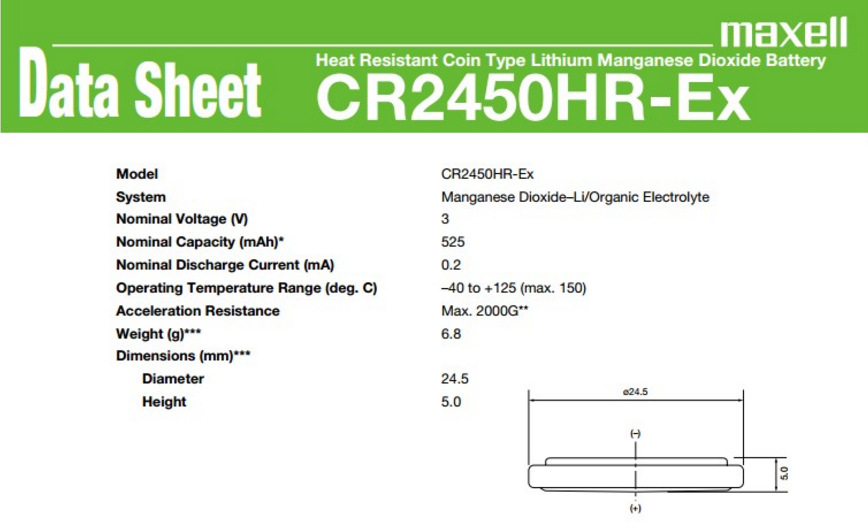 maxell

Data Sheet

Heat Resistant Coin Type Lithium Manganese Dioxide Battery

CR2450HR-Ex

| | |
|---|---|
| Model | CR2450HR-Ex |
| System | Manganese Dioxide–Li/Organic Electrolyte |
| Nominal Voltage (V) | 3 |
| Nominal Capacity (mAh)* | 525 |
| Nominal Discharge Current (mA) | 0.2 |
| Operating Temperature Range (deg. C) | –40 to +125 (max. 150) |
| Acceleration Resistance | Max. 2000G** |
| Weight (g)*** | 6.8 |
| Dimensions (mm)*** | |
| Diameter | 24.5 |
| Height | 5.0 |

ø24.5

(–)

5.0

(+)